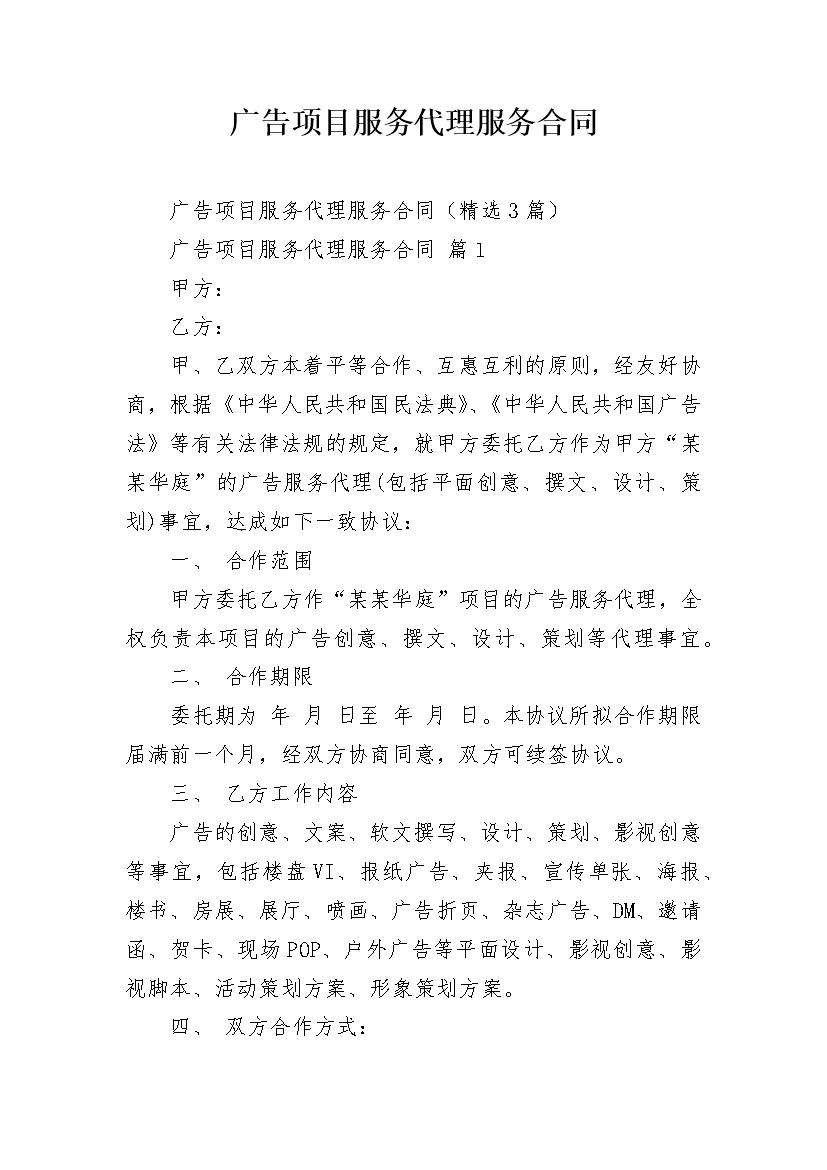 广告项目服务代理服务合同

广告项目服务代理服务合同（精选3篇）

广告项目服务代理服务合同 篇1

甲方：

乙方：

甲、乙双方本着平等合作、互惠互利的原则，经友好协商，根据《中华人民共和国民法典》、《中华人民共和国广告法》等有关法律法规的规定，就甲方委托乙方作为甲方“某某华庭”的广告服务代理(包括平面创意、撰文、设计、策划)事宜，达成如下一致协议：

一、 合作范围

甲方委托乙方作“某某华庭”项目的广告服务代理，全权负责本项目的广告创意、撰文、设计、策划等代理事宜。

二、 合作期限

委托期为 年 月 日至 年 月 日。本协议所拟合作期限届满前一个月，经双方协商同意，双方可续签协议。

三、 乙方工作内容

广告的创意、文案、软文撰写、设计、策划、影视创意等事宜，包括楼盘VI、报纸广告、夹报、宣传单张、海报、楼书、房展、展厅、喷画、广告折页、杂志广告、DM、邀请函、贺卡、现场POP、户外广告等平面设计、影视创意、影视脚本、活动策划方案、形象策划方案。

四、 双方合作方式：